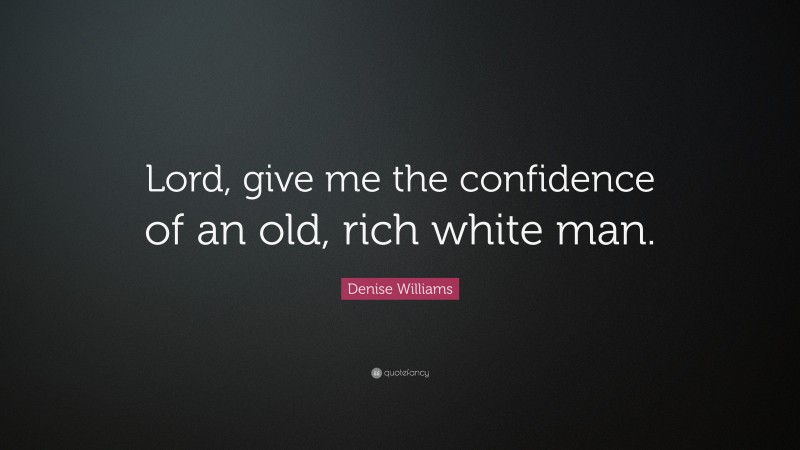 Lord, give me the confidence of an old, rich white man.

Denise Williams

quotefancy